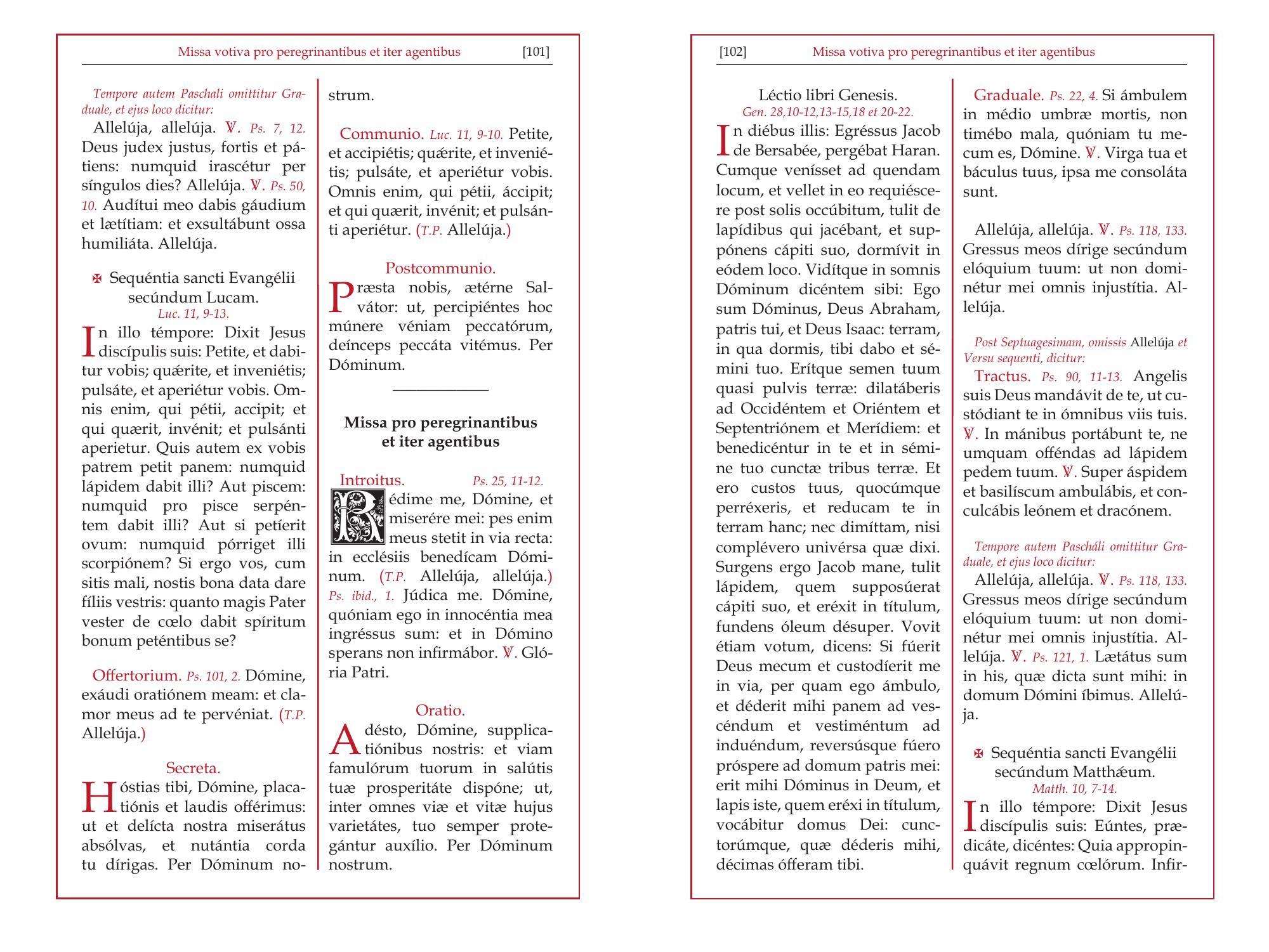 Missa votiva pro peregrinantibus et iter agentibus [101]

Tempore autem Paschali omittitur Graduale, et ejus loco dicitur:

Allelúja, allelúja. ℣. Ps. 7, 12. Deus judex justus, fortis et pátiens: numquid irascétur per síngulos dies? Allelúja. ℣. Ps. 50, 10. Audítui meo dabis gáudium et lætítiam: et exsultábunt ossa humiliáta. Allelúja.

✠ Sequéntia sancti Evangélii secúndum Lucam.
Luc. 11, 9-13.

In illo témpore: Dixit Jesus discípulis suis: Petite, et dabitur vobis; quǽrite, et inveniétis; pulsáte, et aperiétur vobis. Omnis enim, qui pétii, accipit; et qui quærit, invénit; et pulsánti aperietur. Quis autem ex vobis patrem petit panem: numquid lápidem dabit illi? Aut piscem: numquid pro pisce serpéntem dabit illi? Aut si petíerit ovum: numquid pórriget illi scorpiónem? Si ergo vos, cum sitis mali, nostis bona data dare fíliis vestris: quanto magis Pater vester de cœlo dabit spíritum bonum peténtibus se?

Offertorium. Ps. 101, 2. Dómine, exáudi oratiónem meam: et clamor meus ad te pervéniat. (T.P. Allelúja.)

Secreta.
Hóstias tibi, Dómine, placatiónis et laudis offérimus: ut et delícta nostra miserátus absólvas, et nutántia corda tu dírigas. Per Dóminum nostrum.

Communio. Luc. 11, 9-10. Petite, et accipiétis; quǽrite, et inveniétis; pulsáte, et aperiétur vobis. Omnis enim, qui pétii, áccipit; et qui quærit, invénit; et pulsánti aperiétur. (T.P. Allelúja.)

Postcommunio.
Præsta nobis, ætérne Salvátor: ut, percipiéntes hoc múnere véniam peccatórum, deínceps peccáta vitémus. Per Dóminum.

Missa pro peregrinantibus et iter agentibus

Introitus. Ps. 25, 11-12.
Rédime me, Dómine, et miserére mei: pes enim meus stetit in via recta: in ecclésiis benedícam Dóminum. (T.P. Allelúja, allelúja.) Ps. ibid., 1. Júdica me. Dómine, quóniam ego in innocéntia mea ingréssus sum: et in Dómino sperans non infirmábor. ℣. Glória Patri.

Oratio.
Adésto, Dómine, supplicatiónibus nostris: et viam famulórum tuorum in salútis tuæ prosperitáte dispóne; ut, inter omnes viæ et vitæ hujus varietátes, tuo semper protegántur auxílio. Per Dóminum nostrum.

[102] Missa votiva pro peregrinantibus et iter agentibus

Léctio libri Genesis.
Gen. 28,10-12,13-15,18 et 20-22.

In diébus illis: Egréssus Jacob de Bersabée, pergébat Haran. Cumque venísset ad quendam locum, et vellet in eo requiéscere post solis occúbitum, tulit de lapídibus qui jacébant, et suppónens cápiti suo, dormívit in eódem loco. Vidítque in somnis Dóminum dicéntem sibi: Ego sum Dóminus, Deus Abraham, patris tui, et Deus Isaac: terram, in qua dormis, tibi dabo et sémini tuo. Erítque semen tuum quasi pulvis terræ: dilatáberis ad Occidéntem et Oriéntem et Septentriónem et Merídiem: et benedicéntur in te et in sémine tuo cunctæ tribus terræ. Et ero custos tuus, quocúmque perréxeris, et reducam te in terram hanc; nec dimíttam, nisi complévero univérsa quæ dixi. Surgens ergo Jacob mane, tulit lápidem, quem supposúerat cápiti suo, et eréxit in títulum, fundens óleum désuper. Vovit étiam votum, dicens: Si fúerit Deus mecum et custodíerit me in via, per quam ego ámbulo, et déderit mihi panem ad vescéndum et vestiméntum ad induéndum, reversúsque fúero próspere ad domum patris mei: erit mihi Dóminus in Deum, et lapis iste, quem eréxi in títulum, vocábitur domus Dei: cunctorúmque, quæ déderis mihi, décimas ófferam tibi.

Graduale. Ps. 22, 4. Si ámbulem in médio umbræ mortis, non timébo mala, quóniam tu mecum es, Dómine. ℣. Virga tua et báculus tuus, ipsa me consoláta sunt.

Allelúja, allelúja. ℣. Ps. 118, 133. Gressus meos dírige secúndum elóquium tuum: ut non dominétur mei omnis injustítia. Allelúja.

Post Septuagesimam, omissis Allelúja et Versu sequenti, dicitur:

Tractus. Ps. 90, 11-13. Angelis suis Deus mandávit de te, ut custódiant te in ómnibus viis tuis. ℣. In mánibus portábunt te, ne umquam offéndas ad lápidem pedem tuum. ℣. Super áspidem et basilíscum ambulábis, et conculcábis leónem et dracónem.

Tempore autem Pascháli omittitur Graduale, et ejus loco dicitur:

Allelúja, allelúja. ℣. Ps. 118, 133. Gressus meos dírige secúndum elóquium tuum: ut non dominétur mei omnis injustítia. Allelúja. ℣. Ps. 121, 1. Lætátus sum in his, quæ dicta sunt mihi: in domum Dómini íbimus. Allelúja.

✠ Sequéntia sancti Evangélii secúndum Matthǽum.
Matth. 10, 7-14.

In illo témpore: Dixit Jesus discípulis suis: Eúntes, prædicáte, dicéntes: Quia appropinquávit regnum cœlórum. Infir-